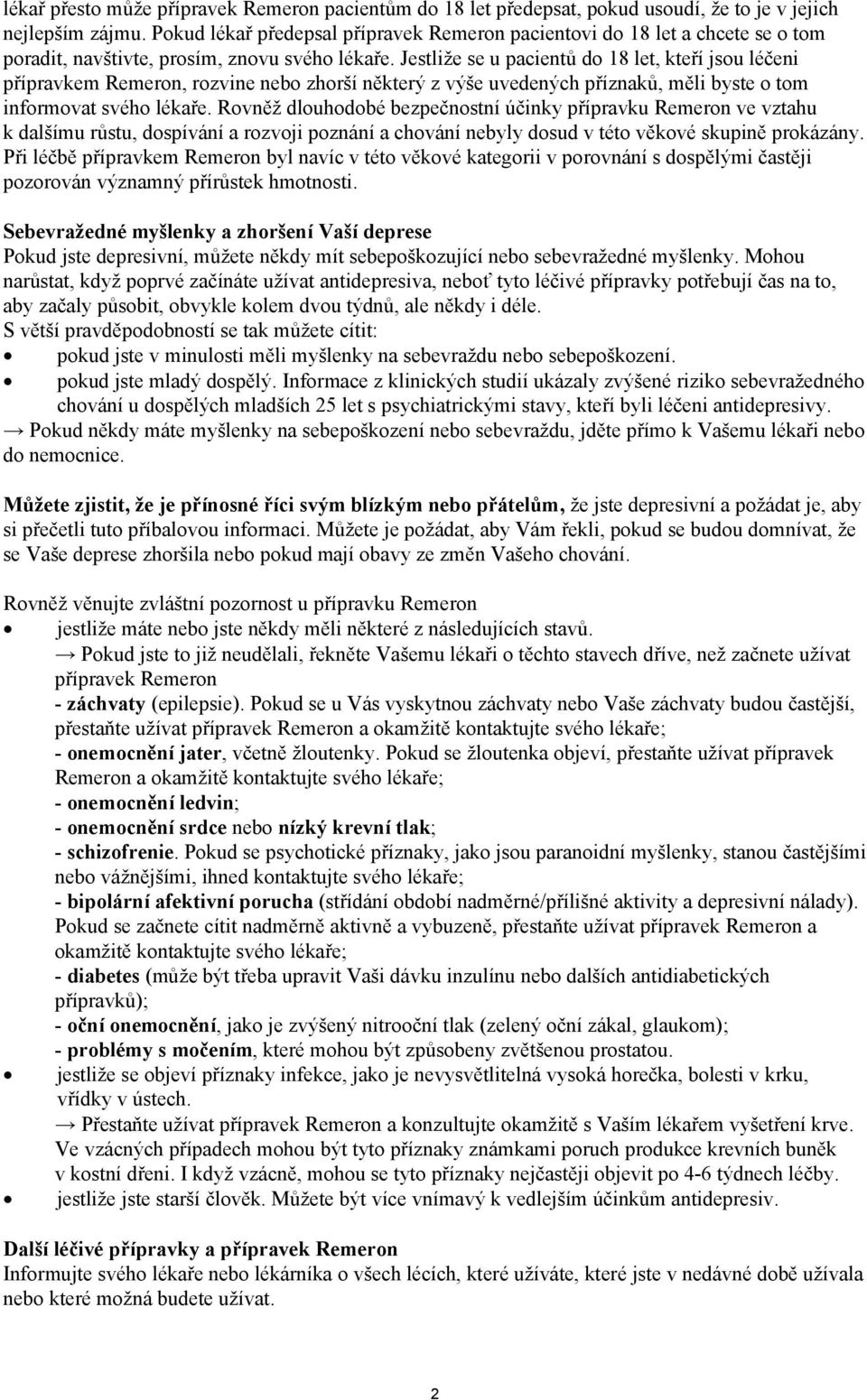 lékař přesto může přípravek Remeron pacientům do 18 let předepsat, pokud usoudí, že to je v jejich nejlepším zájmu. Pokud lékař předepsal přípravek Remeron pacientovi do 18 let a chcete se o tom poradit, navštivte, prosím, znovu svého lékaře. Jestliže se u pacientů do 18 let, kteří jsou léčeni přípravkem Remeron, rozvine nebo zhorší některý z výše uvedených příznaků, měli byste o tom informovat svého lékaře. Rovněž dlouhodobé bezpečnostní účinky přípravku Remeron ve vztahu k dalšímu růstu, dospívání a rozvoji poznání a chování nebyly dosud v této věkové skupině prokázány. Při léčbě přípravkem Remeron byl navíc v této věkové kategorii v porovnání s dospělými častěji pozorován významný přírůstek hmotnosti.

Sebevražedné myšlenky a zhoršení Vaší deprese
Pokud jste depresivní, můžete někdy mít sebepoškozující nebo sebevražedné myšlenky. Mohou narůstat, když poprvé začínáte užívat antidepresiva, neboť tyto léčivé přípravky potřebují čas na to, aby začaly působit, obvykle kolem dvou týdnů, ale někdy i déle.
S větší pravděpodobností se tak můžete cítit:
• pokud jste v minulosti měli myšlenky na sebevraždu nebo sebepoškození.
• pokud jste mladý dospělý. Informace z klinických studií ukázaly zvýšené riziko sebevražedného chování u dospělých mladších 25 let s psychiatrickými stavy, kteří byli léčeni antidepresivy.
→ Pokud někdy máte myšlenky na sebepoškození nebo sebevraždu, jděte přímo k Vašemu lékaři nebo do nemocnice.

Můžete zjistit, že je přínosné říci svým blízkým nebo přátelům, že jste depresivní a požádat je, aby si přečetli tuto příbalovou informaci. Můžete je požádat, aby Vám řekli, pokud se budou domnívat, že se Vaše deprese zhoršila nebo pokud mají obavy ze změn Vašeho chování.

Rovněž věnujte zvláštní pozornost u přípravku Remeron
• jestliže máte nebo jste někdy měli některé z následujících stavů.
→ Pokud jste to již neudělali, řekněte Vašemu lékaři o těchto stavech dříve, než začnete užívat přípravek Remeron
- záchvaty (epilepsie). Pokud se u Vás vyskytnou záchvaty nebo Vaše záchvaty budou častější, přestaňte užívat přípravek Remeron a okamžitě kontaktujte svého lékaře;
- onemocnění jater, včetně žloutenky. Pokud se žloutenka objeví, přestaňte užívat přípravek Remeron a okamžitě kontaktujte svého lékaře;
- onemocnění ledvin;
- onemocnění srdce nebo nízký krevní tlak;
- schizofrenie. Pokud se psychotické příznaky, jako jsou paranoidní myšlenky, stanou častějšími nebo vážnějšími, ihned kontaktujte svého lékaře;
- bipolární afektivní porucha (střídání období nadměrné/přílišné aktivity a depresivní nálady). Pokud se začnete cítit nadměrně aktivně a vybuzeně, přestaňte užívat přípravek Remeron a okamžitě kontaktujte svého lékaře;
- diabetes (může být třeba upravit Vaši dávku inzulínu nebo dalších antidiabetických přípravků);
- oční onemocnění, jako je zvýšený nitrooční tlak (zelený oční zákal, glaukom);
- problémy s močením, které mohou být způsobeny zvětšenou prostatou.
• jestliže se objeví příznaky infekce, jako je nevysvětlitelná vysoká horečka, bolesti v krku, vřídky v ústech.
→ Přestaňte užívat přípravek Remeron a konzultujte okamžitě s Vaším lékařem vyšetření krve. Ve vzácných případech mohou být tyto příznaky známkami poruch produkce krevních buněk v kostní dřeni. I když vzácně, mohou se tyto příznaky nejčastěji objevit po 4-6 týdnech léčby.
• jestliže jste starší člověk. Můžete být více vnímavý k vedlejším účinkům antidepresiv.

Další léčivé přípravky a přípravek Remeron
Informujte svého lékaře nebo lékárníka o všech lécích, které užíváte, které jste v nedávné době užívala nebo které možná budete užívat.

2